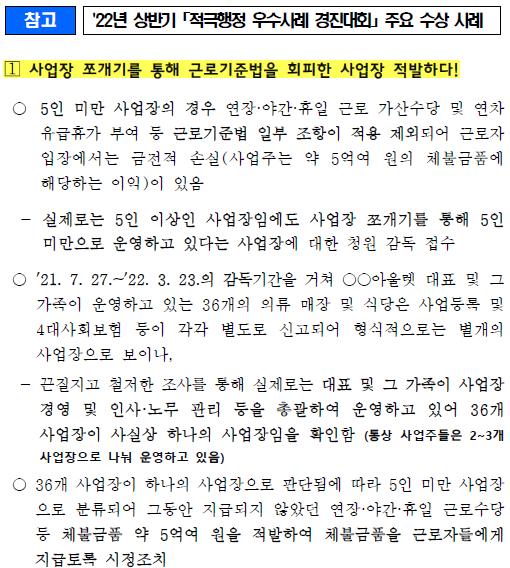 참고

'22년 상반기 「적극행정 우수사례 경진대회」 주요 수상 사례

1 사업장 쪼개기를 통해 근로기준법을 회피한 사업장 적발하다!

○ 5인 미만 사업장의 경우 연장·야간·휴일 근로 가산수당 및 연차 유급휴가 부여 등 근로기준법 일부 조항이 적용 제외되어 근로자 입장에서는 금전적 손실(사업주는 약 5억여 원의 체불금품에 해당하는 이익)이 있음

- 실제로는 5인 이상인 사업장임에도 사업장 쪼개기를 통해 5인 미만으로 운영하고 있다는 사업장에 대한 청원 감독 접수

○ '21. 7. 27.~'22. 3. 23.의 감독기간을 거쳐 ○○아울렛 대표 및 그 가족이 운영하고 있는 36개의 의류 매장 및 식당은 사업등록 및 4대사회보험 등이 각각 별도로 신고되어 형식적으로는 별개의 사업장으로 보이나,

- 끈질기고 철저한 조사를 통해 실제로는 대표 및 그 가족이 사업장 경영 및 인사·노무 관리 등을 총괄하여 운영하고 있어 36개 사업장이 사실상 하나의 사업장임을 확인함 (통상 사업주들은 2~3개 사업장으로 나눠 운영하고 있음)

○ 36개 사업장이 하나의 사업장으로 판단됨에 따라 5인 미만 사업장으로 분류되어 그동안 지급되지 않았던 연장·야간·휴일 근로수당 등 체불금품 약 5억여 원을 적발하여 체불금품을 근로자들에게 지급토록 시정조치